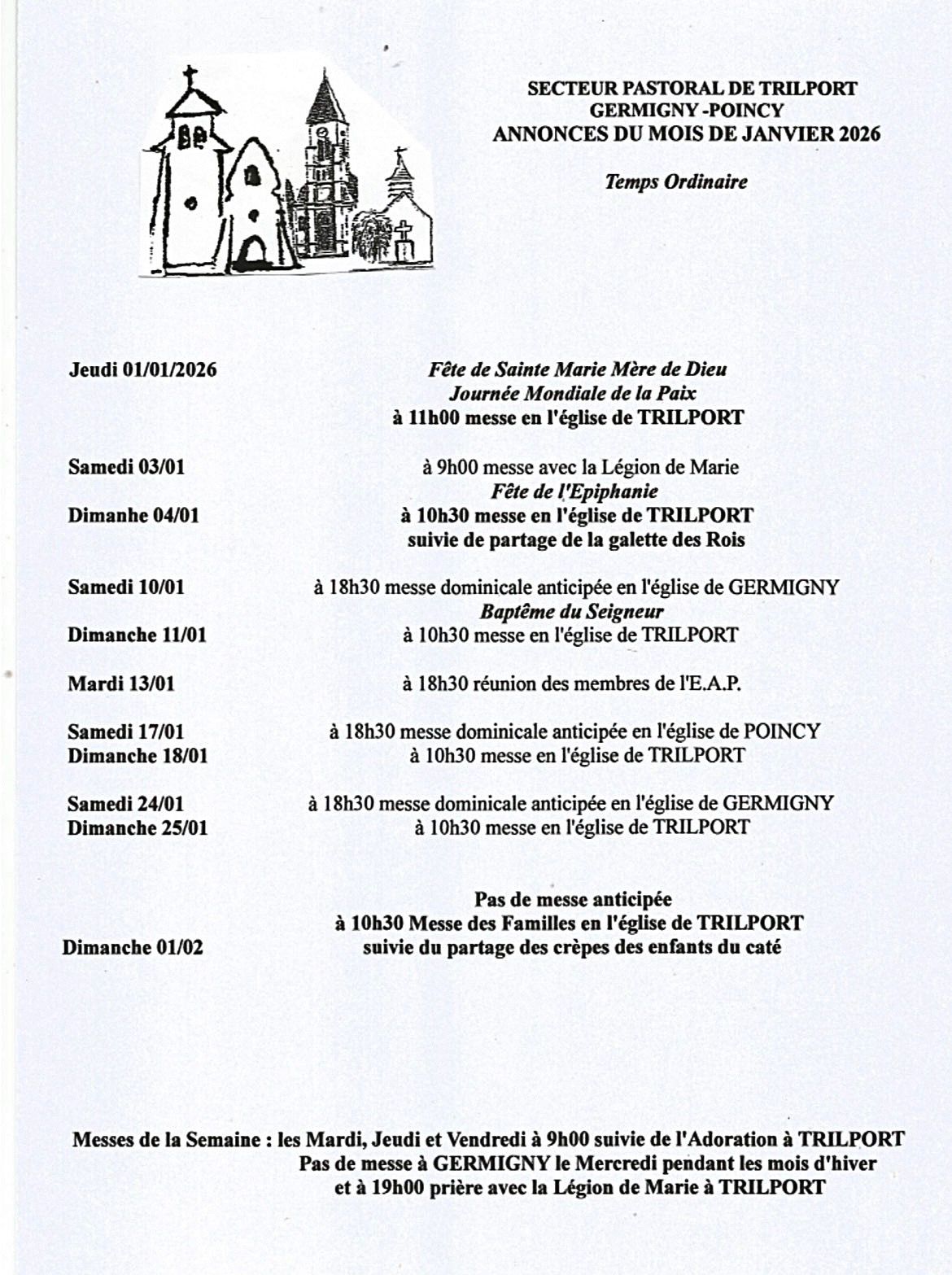 SECTEUR PASTORAL DE TRILPORT
GERMIGNY -POINCY
ANNONCES DU MOIS DE JANVIER 2026

Temps Ordinaire

Jeudi 01/01/2026
Fête de Sainte Marie Mère de Dieu
Journée Mondiale de la Paix
à 11h00 messe en l'église de TRILPORT

Samedi 03/01
à 9h00 messe avec la Légion de Marie
Fête de l'Epiphanie
Dimanhe 04/01
à 10h30 messe en l'église de TRILPORT
suivie de partage de la galette des Rois

Samedi 10/01
à 18h30 messe dominicale anticipée en l'église de GERMIGNY
Baptême du Seigneur
Dimanche 11/01
à 10h30 messe en l'église de TRILPORT

Mardi 13/01
à 18h30 réunion des membres de l'E.A.P.

Samedi 17/01
à 18h30 messe dominicale anticipée en l'église de POINCY
Dimanche 18/01
à 10h30 messe en l'église de TRILPORT

Samedi 24/01
à 18h30 messe dominicale anticipée en l'église de GERMIGNY
Dimanche 25/01
à 10h30 messe en l'église de TRILPORT

Pas de messe anticipée
à 10h30 Messe des Familles en l'église de TRILPORT
Dimanche 01/02
suivie du partage des crèpes des enfants du caté

Messes de la Semaine : les Mardi, Jeudi et Vendredi à 9h00 suivie de l'Adoration à TRILPORT
Pas de messe à GERMIGNY le Mercredi pendant les mois d'hiver
et à 19h00 prière avec la Légion de Marie à TRILPORT